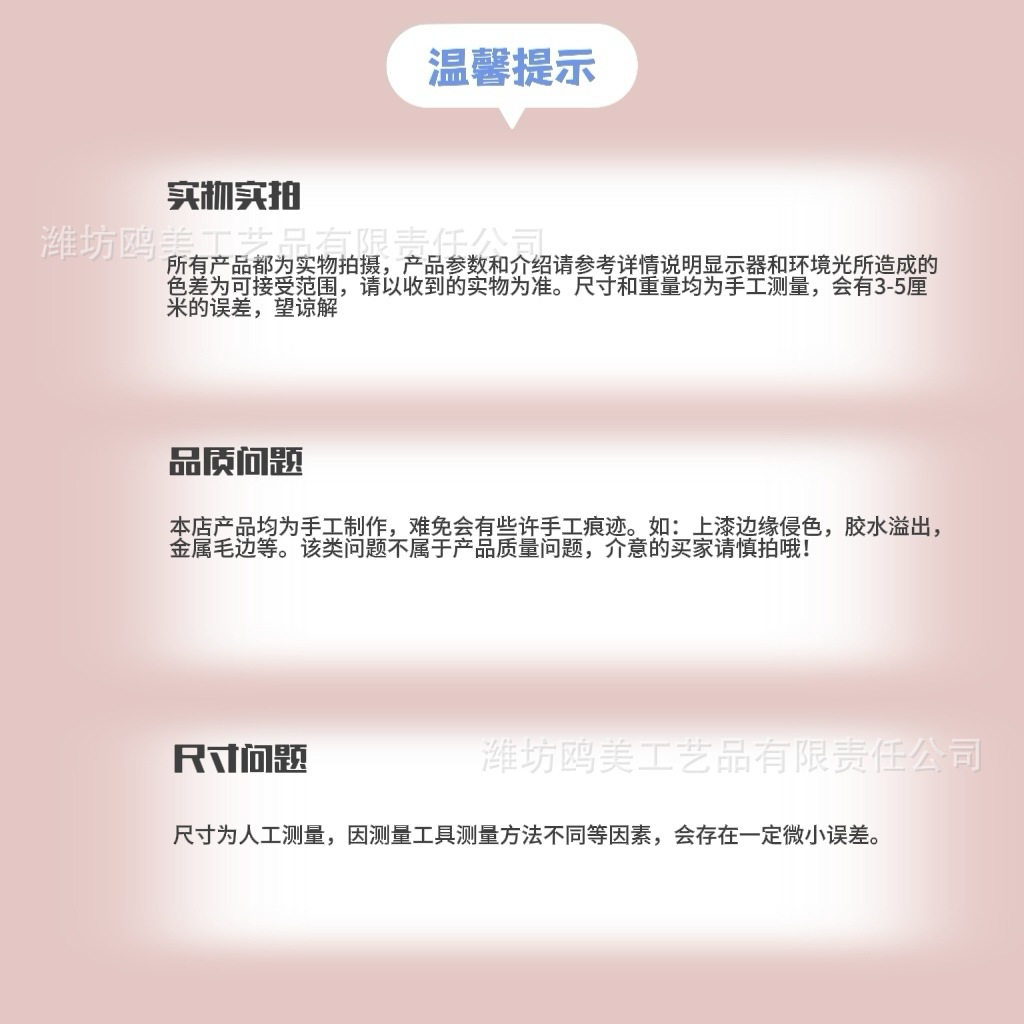 温馨提示

实物实拍

所有产品都为实物拍摄，产品参数和介绍请参考详情说明显示器和环境光所造成的色差为可接受范围，请以收到的实物为准。尺寸和重量均为手工测量，会有3-5厘米的误差，望谅解

品质问题

本店产品均为手工制作，难免会有些许手工痕迹。如：上漆边缘侵色，胶水溢出，金属毛边等。该类问题不属于产品质量问题，介意的买家请慎拍哦！

尺寸问题

尺寸为人工测量，因测量工具测量方法不同等因素，会存在一定微小误差。

潍坊鸥美工艺品有限责任公司